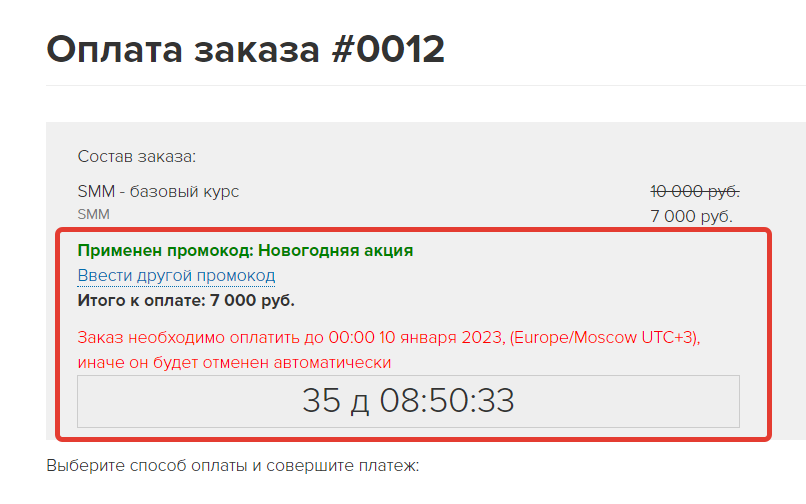 Оплата заказа #0012

Состав заказа:

SMM - базовый курс
SMM

10 000 руб.
7 000 руб.

Применен промокод: Новогодняя акция
Ввести другой промокод
Итого к оплате: 7 000 руб.

Заказ необходимо оплатить до 00:00 10 января 2023, (Europe/Moscow UTC+3), иначе он будет отменен автоматически

35 д 08:50:33

Выберите способ оплаты и совершите платеж: